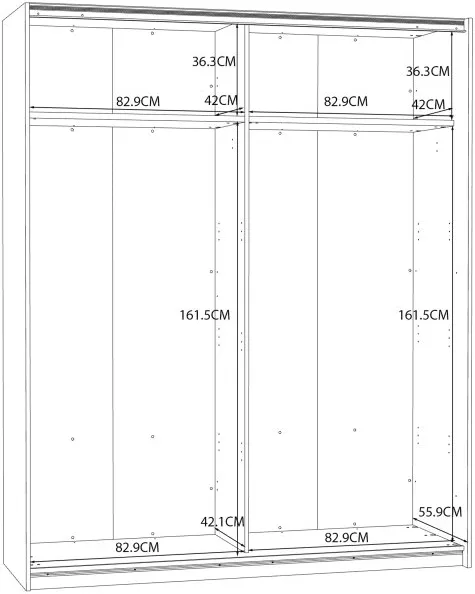 36.3CM
36.3CM
82.9CM
42CM
82.9CM
42CM
161.5CM
161.5CM
42.1CM
55.9CM
82.9CM
82.9CM